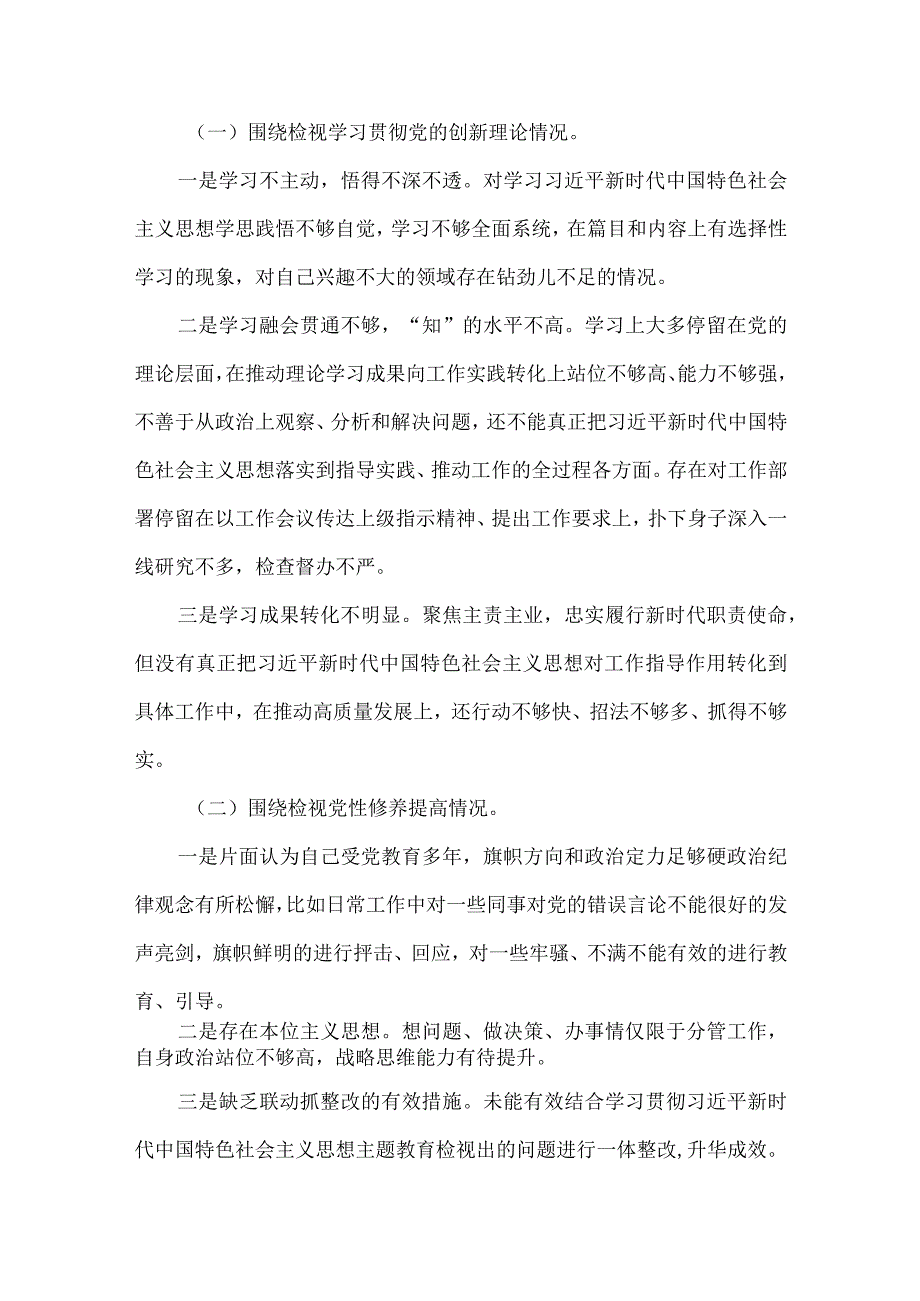 （一）围绕检视学习贯彻党的创新理论情况。

一是学习不主动，悟得不深不透。对学习习近平新时代中国特色社会主义思想学思践悟不够自觉，学习不够全面系统，在篇目和内容上有选择性学习的现象，对自己兴趣不大的领域存在钻劲儿不足的情况。

二是学习融会贯通不够，“知”的水平不高。学习上大多停留在党的理论层面，在推动理论学习成果向工作实践转化上站位不够高、能力不够强，不善于从政治上观察、分析和解决问题，还不能真正把习近平新时代中国特色社会主义思想落实到指导实践、推动工作的全过程各方面。存在对工作部署停留在以工作会议传达上级指示精神、提出工作要求上，扑下身子深入一线研究不多，检查督办不严。

三是学习成果转化不明显。聚焦主责主业，忠实履行新时代职责使命，但没有真正把习近平新时代中国特色社会主义思想对工作指导作用转化到具体工作中，在推动高质量发展上，还行动不够快、招法不够多、抓得不够实。

（二）围绕检视党性修养提高情况。

一是片面认为自己受党教育多年，旗帜方向和政治定力足够硬政治纪律观念有所松懈，比如日常工作中对一些同事对党的错误言论不能很好的发声亮剑，旗帜鲜明的进行抨击、回应，对一些牢骚、不满不能有效的进行教育、引导。

二是存在本位主义思想。想问题、做决策、办事情仅限于分管工作，自身政治站位不够高，战略思维能力有待提升。

三是缺乏联动抓整改的有效措施。未能有效结合学习贯彻习近平新时代中国特色社会主义思想主题教育检视出的问题进行一体整改,升华成效。